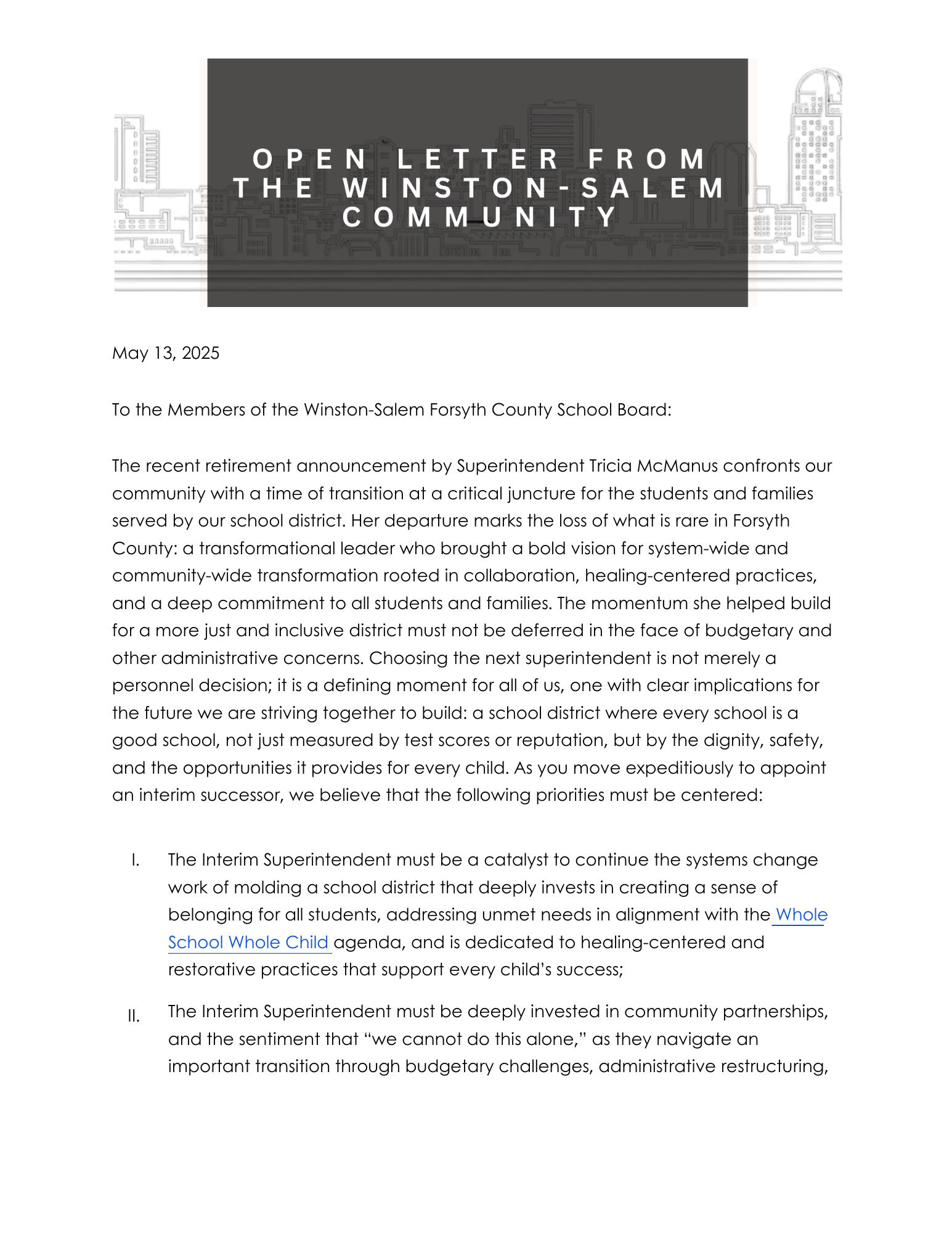 OPEN LETTER FROM THE WINSTON-SALEM COMMUNITY

May 13, 2025

To the Members of the Winston-Salem Forsyth County School Board:

The recent retirement announcement by Superintendent Tricia McManus confronts our community with a time of transition at a critical juncture for the students and families served by our school district. Her departure marks the loss of what is rare in Forsyth County: a transformational leader who brought a bold vision for system-wide and community-wide transformation rooted in collaboration, healing-centered practices, and a deep commitment to all students and families. The momentum she helped build for a more just and inclusive district must not be deferred in the face of budgetary and other administrative concerns. Choosing the next superintendent is not merely a personnel decision; it is a defining moment for all of us, one with clear implications for the future we are striving together to build: a school district where every school is a good school, not just measured by test scores or reputation, but by the dignity, safety, and the opportunities it provides for every child. As you move expeditiously to appoint an interim successor, we believe that the following priorities must be centered:

I. The Interim Superintendent must be a catalyst to continue the systems change work of molding a school district that deeply invests in creating a sense of belonging for all students, addressing unmet needs in alignment with the Whole School Whole Child agenda, and is dedicated to healing-centered and restorative practices that support every child's success;

II. The Interim Superintendent must be deeply invested in community partnerships, and the sentiment that "we cannot do this alone," as they navigate an important transition through budgetary challenges, administrative restructuring,